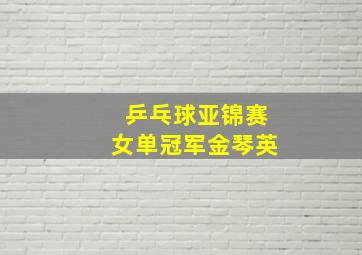 乒乓球亚锦赛
女单冠军金琴英